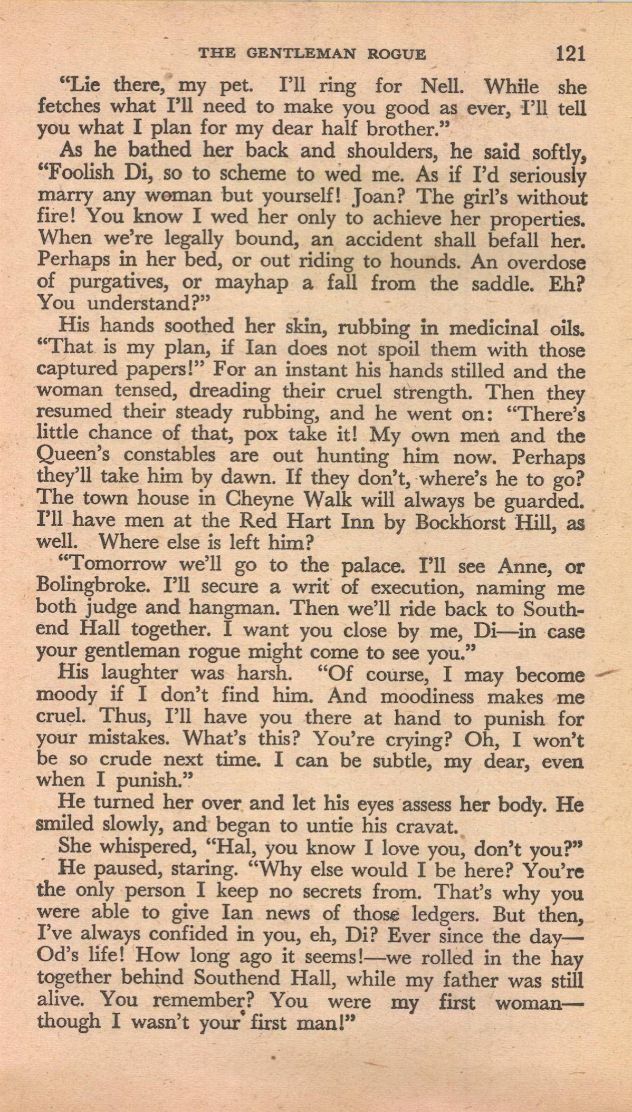 THE GENTLEMAN ROGUE 121

"Lie there, my pet. I'll ring for Nell. While she fetches what I'll need to make you good as ever, I'll tell you what I plan for my dear half brother."

As he bathed her back and shoulders, he said softly, "Foolish Di, so to scheme to wed me. As if I'd seriously marry any woman but yourself! Joan? The girl's without fire! You know I wed her only to achieve her properties. When we're legally bound, an accident shall befall her. Perhaps in her bed, or out riding to hounds. An overdose of purgatives, or mayhap a fall from the saddle. Eh? You understand?"

His hands soothed her skin, rubbing in medicinal oils. "That is my plan, if Ian does not spoil them with those captured papers!" For an instant his hands stilled and the woman tensed, dreading their cruel strength. Then they resumed their steady rubbing, and he went on: "There's little chance of that, pox take it! My own men and the Queen's constables are out hunting him now. Perhaps they'll take him by dawn. If they don't, where's he to go? The town house in Cheyne Walk will always be guarded. I'll have men at the Red Hart Inn by Bockhorst Hill, as well. Where else is left him?

"Tomorrow we'll go to the palace. I'll see Anne, or Bolingbroke. I'll secure a writ of execution, naming me both judge and hangman. Then we'll ride back to Southend Hall together. I want you close by me, Di—in case your gentleman rogue might come to see you."

His laughter was harsh. "Of course, I may become moody if I don't find him. And moodiness makes me cruel. Thus, I'll have you there at hand to punish for your mistakes. What's this? You're crying? Oh, I won't be so crude next time. I can be subtle, my dear, even when I punish."

He turned her over and let his eyes assess her body. He smiled slowly, and began to untie his cravat.

She whispered, "Hal, you know I love you, don't you?"

He paused, staring. "Why else would I be here? You're the only person I keep no secrets from. That's why you were able to give Ian news of those ledgers. But then, I've always confided in you, eh, Di? Ever since the day—Od's life! How long ago it seems!—we rolled in the hay together behind Southend Hall, while my father was still alive. You remember? You were my first woman—though I wasn't your first man!"